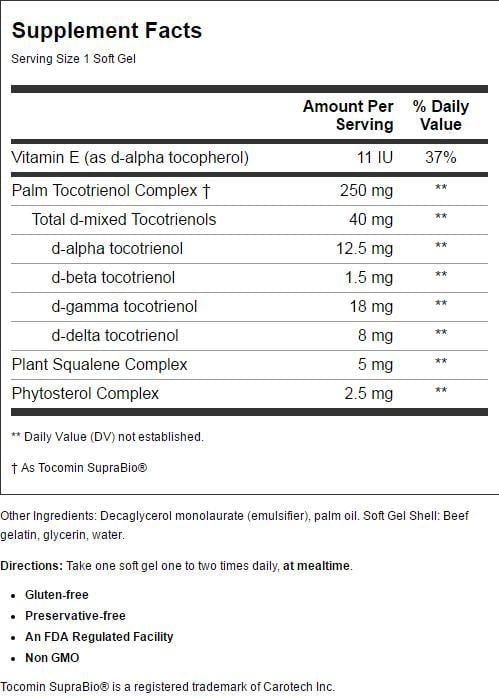 Supplement Facts
Serving Size 1 Soft Gel

| | Amount Per Serving | % Daily Value |
|---|---|---|
| Vitamin E (as d-alpha tocopherol) | 11 IU | 37% |
| Palm Tocotrienol Complex † | 250 mg | ** |
| Total d-mixed Tocotrienols | 40 mg | ** |
| d-alpha tocotrienol | 12.5 mg | ** |
| d-beta tocotrienol | 1.5 mg | ** |
| d-gamma tocotrienol | 18 mg | ** |
| d-delta tocotrienol | 8 mg | ** |
| Plant Squalene Complex | 5 mg | ** |
| Phytosterol Complex | 2.5 mg | ** |

** Daily Value (DV) not established.

† As Tocomin SupraBio®

Other Ingredients: Decaglycerol monolaurate (emulsifier), palm oil. Soft Gel Shell: Beef gelatin, glycerin, water.

Directions: Take one soft gel one to two times daily, at mealtime.

• Gluten-free
• Preservative-free
• An FDA Regulated Facility
• Non GMO

Tocomin SupraBio® is a registered trademark of Carotech Inc.